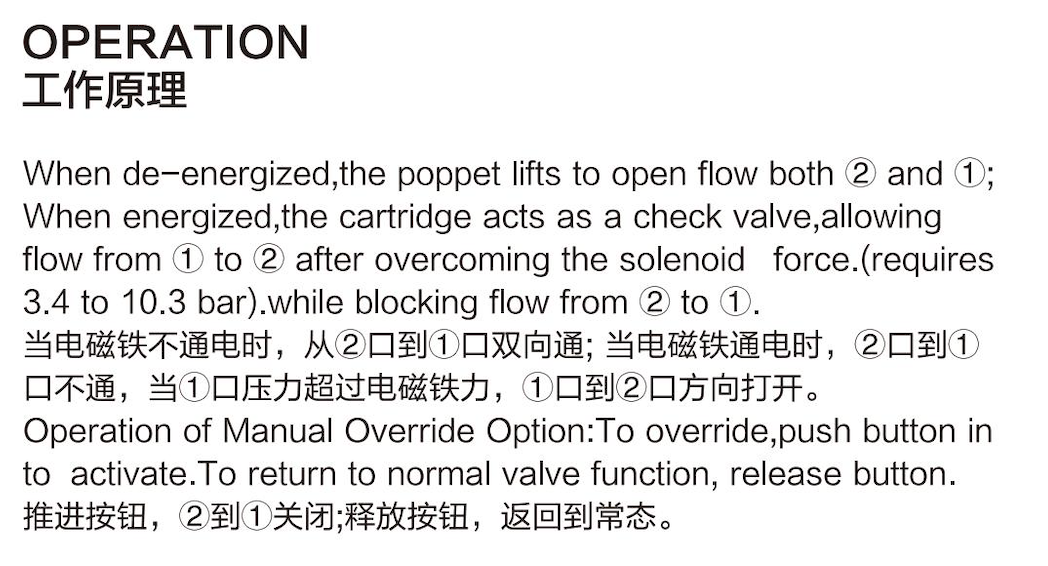 OPERATION
工作原理

When de-energized,the poppet lifts to open flow both ② and ①; When energized,the cartridge acts as a check valve,allowing flow from ① to ② after overcoming the solenoid force.(requires 3.4 to 10.3 bar).while blocking flow from ② to ①.
当电磁铁不通电时，从②口到①口双向通; 当电磁铁通电时，②口到①口不通，当①口压力超过电磁铁力，①口到②口方向打开。
Operation of Manual Override Option:To override,push button in to activate.To return to normal valve function, release button.
推进按钮，②到①关闭;释放按钮，返回到常态。